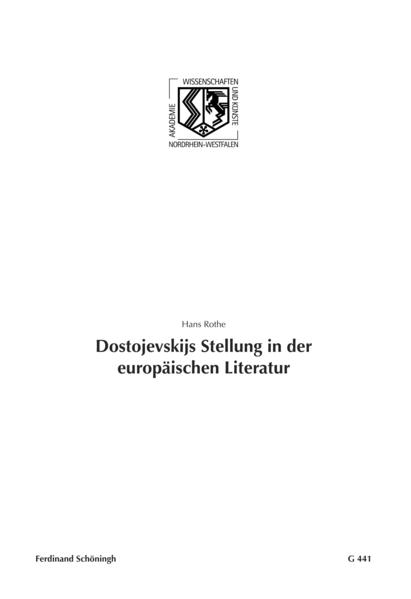 AKADEMIE WISSENSCHAFTEN UND KÜNSTE NORDRHEIN-WESTFALEN

Hans Rothe

Dostojevskijs Stellung in der europäischen Literatur

Ferdinand Schöningh

G 441